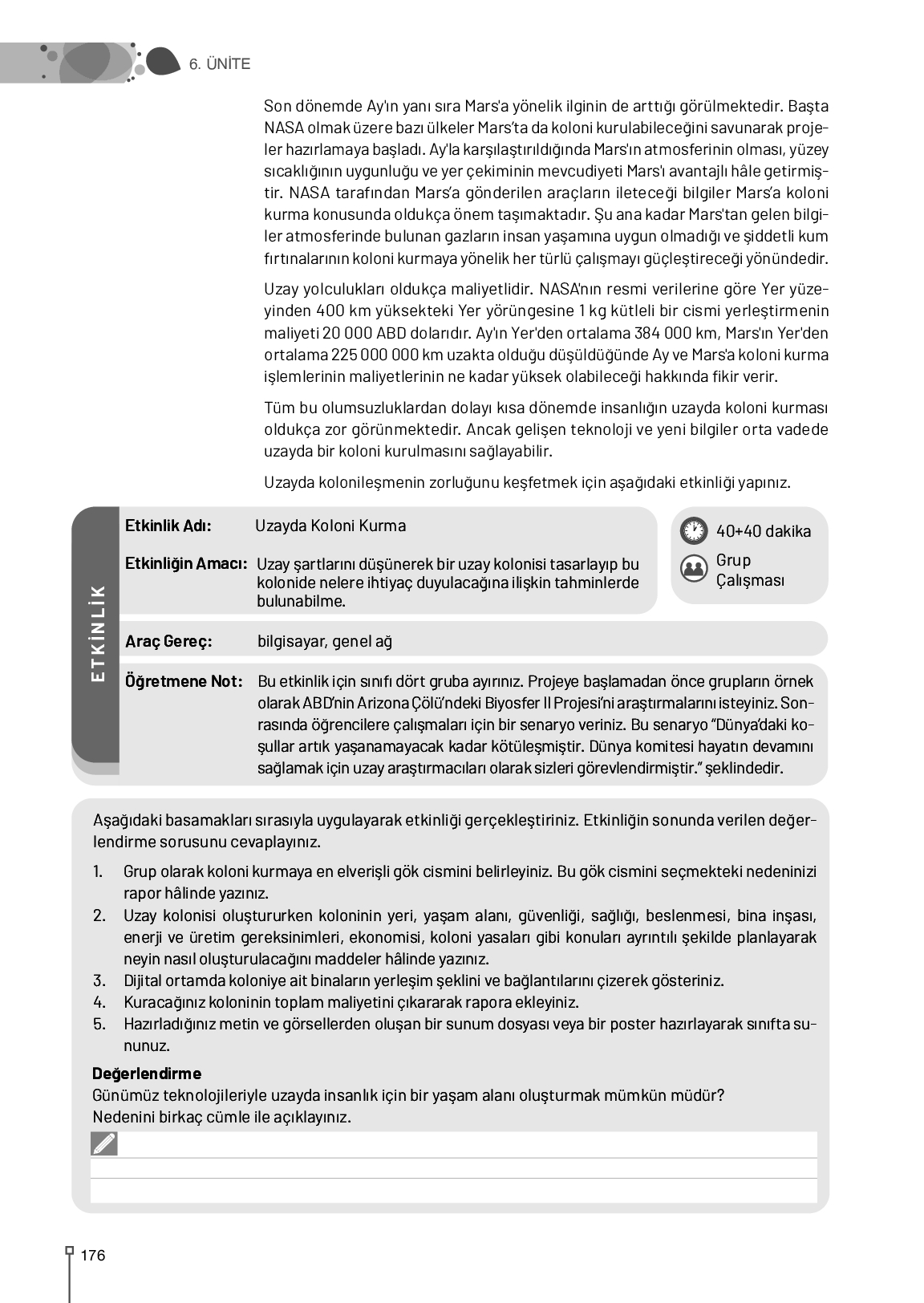 6. ÜNİTE

Son dönemde Ay'ın yanı sıra Mars'a yönelik ilginin de arttığı görülmektedir. Başta NASA olmak üzere bazı ülkeler Mars'ta da koloni kurulabileceğini savunarak projeler hazırlamaya başladı. Ay'la karşılaştırıldığında Mars'ın atmosferinin olması, yüzey sıcaklığının uygunluğu ve yer çekiminin mevcudiyeti Mars'ı avantajlı hâle getirmiştir. NASA tarafından Mars'a gönderilen araçların ileteceği bilgiler Mars'a koloni kurma konusunda oldukça önem taşımaktadır. Şu ana kadar Mars'tan gelen bilgiler atmosferinde bulunan gazların insan yaşamına uygun olmadığı ve şiddetli kum fırtınalarının koloni kurmaya yönelik her türlü çalışmayı güçleştireceği yönündedir.

Uzay yolculukları oldukça maliyetlidir. NASA'nın resmi verilerine göre Yer yüzeyinden 400 km yüksekteki Yer yörüngesine 1 kg kütleli bir cismi yerleştirmenin maliyeti 20 000 ABD dolarıdır. Ay'ın Yer'den ortalama 384 000 km, Mars'ın Yer'den ortalama 225 000 000 km uzakta olduğu düşüldüğünde Ay ve Mars'a koloni kurma işlemlerinin maliyetlerinin ne kadar yüksek olabileceği hakkında fikir verir.

Tüm bu olumsuzluklardan dolayı kısa dönemde insanlığın uzayda koloni kurması oldukça zor görünmektedir. Ancak gelişen teknoloji ve yeni bilgiler orta vadede uzayda bir koloni kurulmasını sağlayabilir.

Uzayda kolonileşmenin zorluğunu keşfetmek için aşağıdaki etkinliği yapınız.

ETKİNLİK

Etkinlik Adı: Uzayda Koloni Kurma

Etkinliğin Amacı: Uzay şartlarını düşünerek bir uzay kolonisi tasarlayıp bu kolonide nelere ihtiyaç duyulacağına ilişkin tahminlerde bulunabilme.

40+40 dakika

Grup Çalışması

Araç Gereç: bilgisayar, genel ağ

Öğretmene Not: Bu etkinlik için sınıfı dört gruba ayırınız. Projeye başlamadan önce grupların örnek olarak ABD'nin Arizona Çölü'ndeki Biyosfer II Projesi'ni araştırmalarını isteyiniz. Sonrasında öğrencilere çalışmaları için bir senaryo veriniz. Bu senaryo "Dünya'daki koşullar artık yaşanamayacak kadar kötüleşmiştir. Dünya komitesi hayatın devamını sağlamak için uzay araştırmacıları olarak sizleri görevlendirmiştir." şeklindedir.

Aşağıdaki basamakları sırasıyla uygulayarak etkinliği gerçekleştiriniz. Etkinliğin sonunda verilen değerlendirme sorusunu cevaplayınız.

1. Grup olarak koloni kurmaya en elverişli gök cismini belirleyiniz. Bu gök cismini seçmekteki nedeninizi rapor hâlinde yazınız.
2. Uzay kolonisi oluştururken koloninin yeri, yaşam alanı, güvenliği, sağlığı, beslenmesi, bina inşası, enerji ve üretim gereksinimleri, ekonomisi, koloni yasaları gibi konuları ayrıntılı şekilde planlayarak neyin nasıl oluşturulacağını maddeler hâlinde yazınız.
3. Dijital ortamda koloniye ait binaların yerleşim şeklini ve bağlantılarını çizerek gösteriniz.
4. Kuracağınız koloninin toplam maliyetini çıkararak rapora ekleyiniz.
5. Hazırladığınız metin ve görsellerden oluşan bir sunum dosyası veya bir poster hazırlayarak sınıfta sununuz.

Değerlendirme
Günümüz teknolojileriyle uzayda insanlık için bir yaşam alanı oluşturmak mümkün müdür? Nedenini birkaç cümle ile açıklayınız.

176